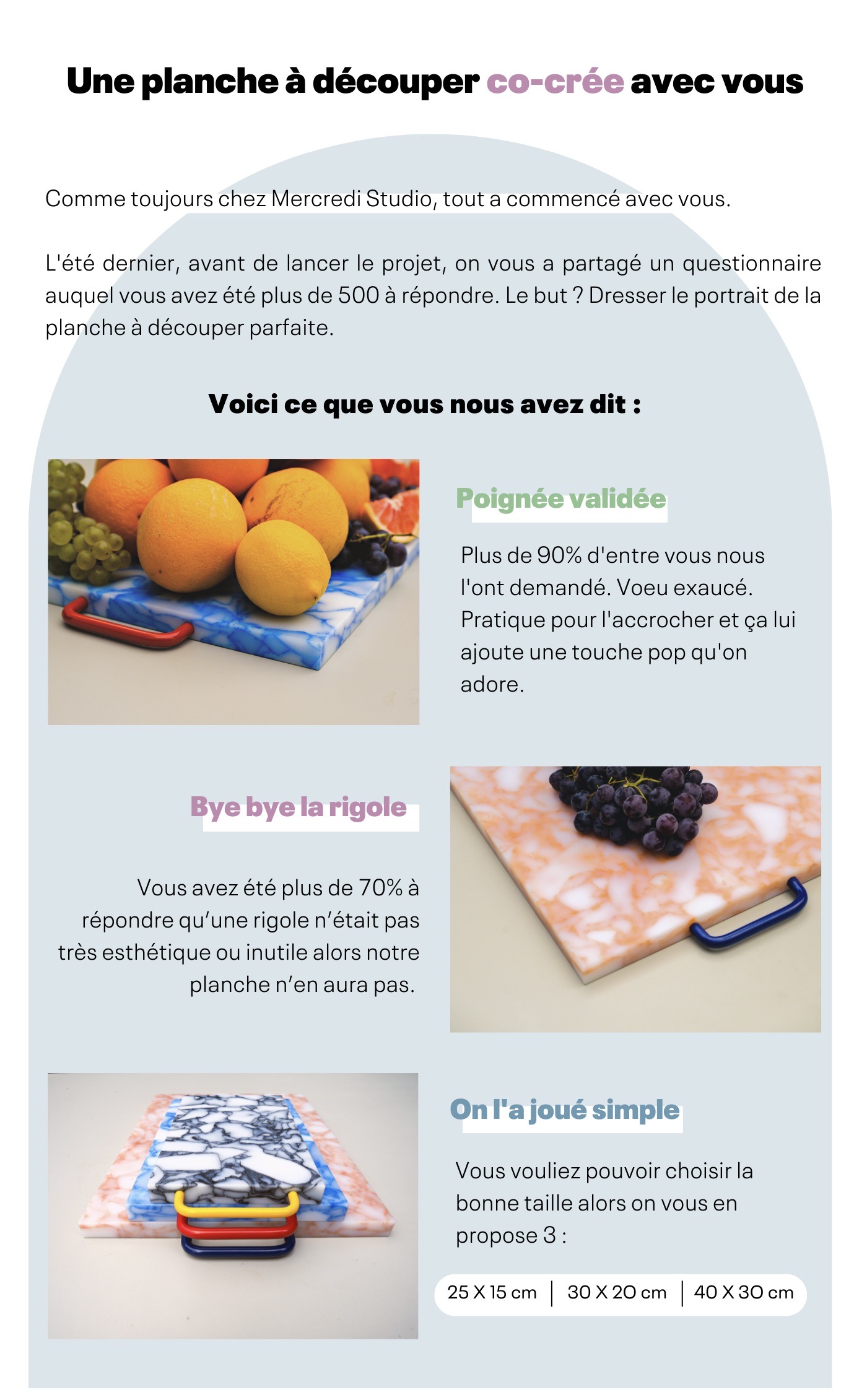 Une planche à découper co-crée avec vous

Comme toujours chez Mercredi Studio, tout a commencé avec vous.

L'été dernier, avant de lancer le projet, on vous a partagé un questionnaire auquel vous avez été plus de 500 à répondre. Le but ? Dresser le portrait de la planche à découper parfaite.

Voici ce que vous nous avez dit :

Poignée validée

Plus de 90% d'entre vous nous l'ont demandé. Voeu exaucé. Pratique pour l'accrocher et ça lui ajoute une touche pop qu'on adore.

Bye bye la rigole

Vous avez été plus de 70% à répondre qu'une rigole n'était pas très esthétique ou inutile alors notre planche n'en aura pas.

On l'a joué simple

Vous vouliez pouvoir choisir la bonne taille alors on vous en propose 3 :

25 X 15 cm | 30 X 20 cm | 40 X 30 cm